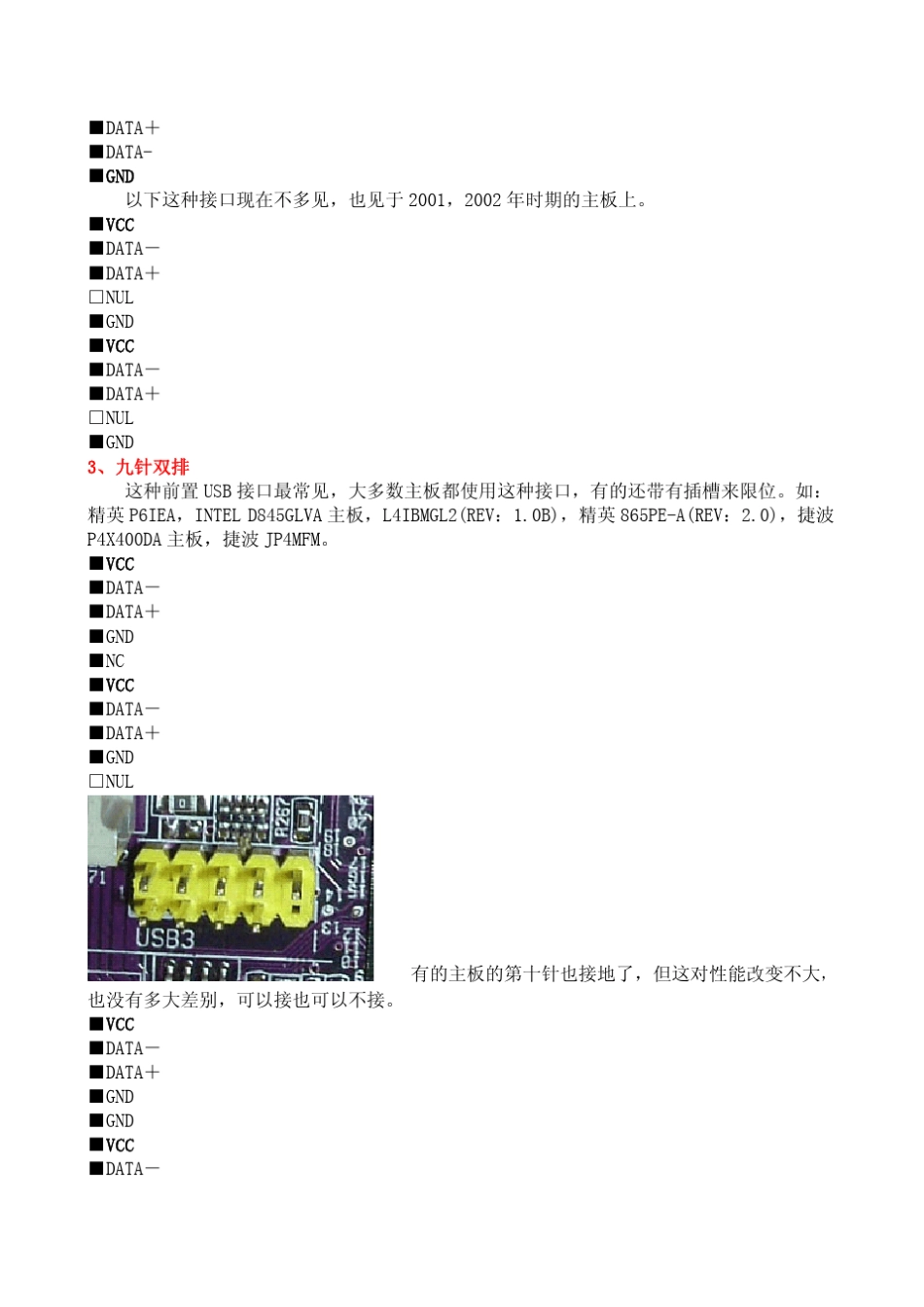 ■DATA＋
■DATA-
■GND
以下这种接口现在不多见，也见于 2001，2002 年时期的主板上。
■VCC
■DATA－
■DATA＋
□NUL
■GND
■VCC
■DATA－
■DATA＋
□NUL
■GND
3、九针双排
这种前置 USB 接口最常见，大多数主板都使用这种接口，有的还带有插槽来限位。如：精英 P6IEA，INTEL D845GLVA 主板，L4IBMGL2(REV：1.0B)，精英 865PE-A(REV：2.0)，捷波 P4X400DA 主板，捷波 JP4MFM。
■VCC
■DATA－
■DATA＋
■GND
■NC
■VCC
■DATA－
■DATA＋
■GND
□NUL
USB3
有的主板的第十针也接地了，但这对性能改变不大，也没有多大差别，可以接也可以不接。
■VCC
■DATA－
■DATA＋
■GND
■GND
■VCC
■DATA－